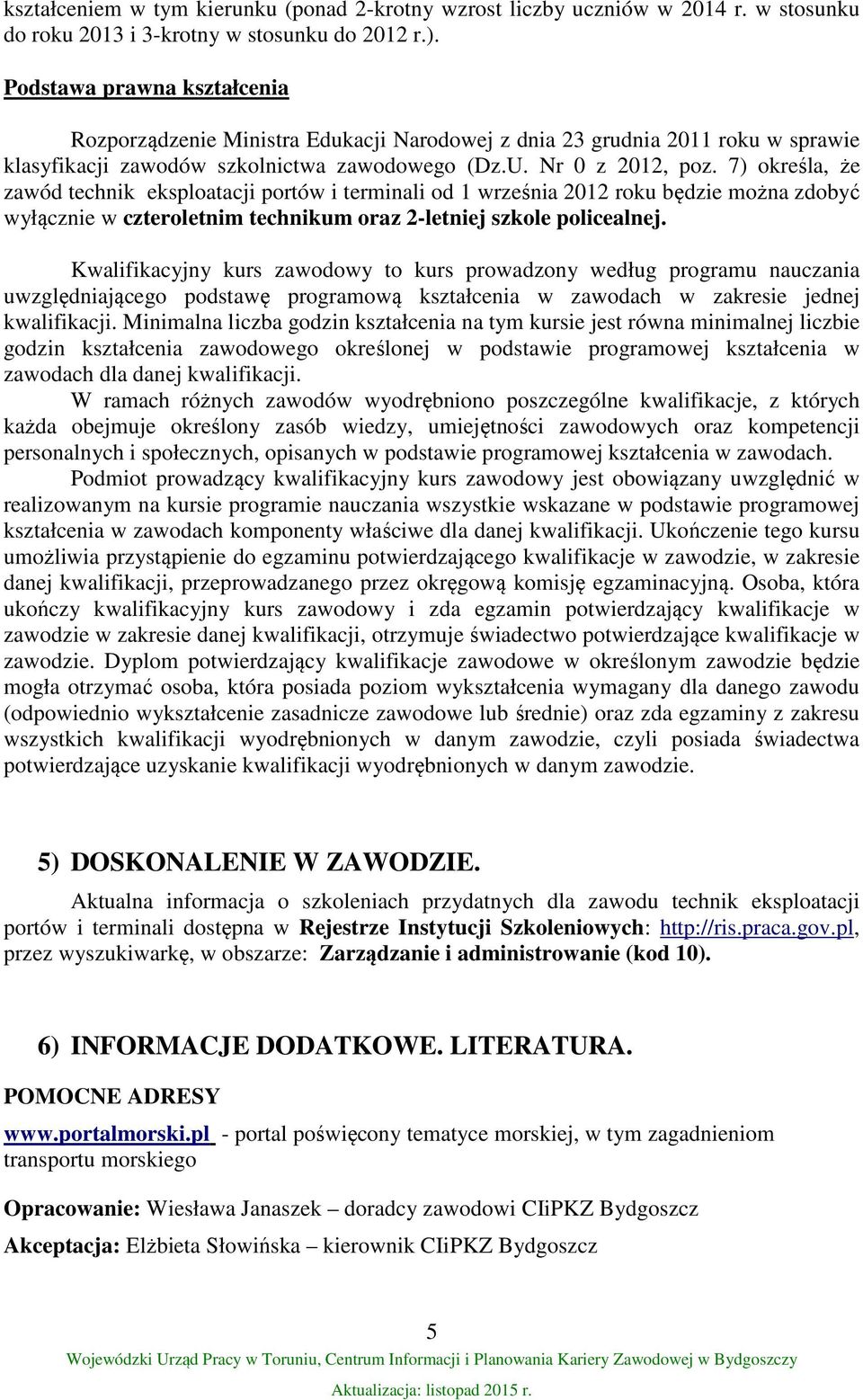 kształceniem w tym kierunku (ponad 2-krotny wzrost liczby uczniów w 2014 r. w stosunku do roku 2013 i 3-krotny w stosunku do 2012 r.).

Podstawa prawna kształcenia

Rozporządzenie Ministra Edukacji Narodowej z dnia 23 grudnia 2011 roku w sprawie klasyfikacji zawodów szkolnictwa zawodowego (Dz.U. Nr 0 z 2012, poz. 7) określa, że zawód technik eksploatacji portów i terminali od 1 września 2012 roku będzie można zdobyć wyłącznie w czteroletnim technikum oraz 2-letniej szkole policealnej.

Kwalifikacyjny kurs zawodowy to kurs prowadzony według programu nauczania uwzględniającego podstawę programową kształcenia w zawodach w zakresie jednej kwalifikacji. Minimalna liczba godzin kształcenia na tym kursie jest równa minimalnej liczbie godzin kształcenia zawodowego określonej w podstawie programowej kształcenia w zawodach dla danej kwalifikacji.

W ramach różnych zawodów wyodrębniono poszczególne kwalifikacje, z których każda obejmuje określony zasób wiedzy, umiejętności zawodowych oraz kompetencji personalnych i społecznych, opisanych w podstawie programowej kształcenia w zawodach.

Podmiot prowadzący kwalifikacyjny kurs zawodowy jest obowiązany uwzględnić w realizowanym na kursie programie nauczania wszystkie wskazane w podstawie programowej kształcenia w zawodach komponenty właściwe dla danej kwalifikacji. Ukończenie tego kursu umożliwia przystąpienie do egzaminu potwierdzającego kwalifikacje w zawodzie, w zakresie danej kwalifikacji, przeprowadzanego przez okręgową komisję egzaminacyjną. Osoba, która ukończy kwalifikacyjny kurs zawodowy i zda egzamin potwierdzający kwalifikacje w zawodzie w zakresie danej kwalifikacji, otrzymuje świadectwo potwierdzające kwalifikacje w zawodzie. Dyplom potwierdzający kwalifikacje zawodowe w określonym zawodzie będzie mogła otrzymać osoba, która posiada poziom wykształcenia wymagany dla danego zawodu (odpowiednio wykształcenie zasadnicze zawodowe lub średnie) oraz zda egzaminy z zakresu wszystkich kwalifikacji wyodrębnionych w danym zawodzie, czyli posiada świadectwa potwierdzające uzyskanie kwalifikacji wyodrębnionych w danym zawodzie.

5) DOSKONALENIE W ZAWODZIE.

Aktualna informacja o szkoleniach przydatnych dla zawodu technik eksploatacji portów i terminali dostępna w Rejestrze Instytucji Szkoleniowych: http://ris.praca.gov.pl, przez wyszukiwarkę, w obszarze: Zarządzanie i administrowanie (kod 10).

6) INFORMACJE DODATKOWE. LITERATURA.

POMOCNE ADRESY

www.portalmorski.pl - portal poświęcony tematyce morskiej, w tym zagadnieniom transportu morskiego

Opracowanie: Wiesława Janaszek – doradcy zawodowi CIiPKZ Bydgoszcz

Akceptacja: Elżbieta Słowińska – kierownik CIiPKZ Bydgoszcz

5

Wojewódzki Urząd Pracy w Toruniu, Centrum Informacji i Planowania Kariery Zawodowej w Bydgoszczy

Aktualizacja: listopad 2015 r.